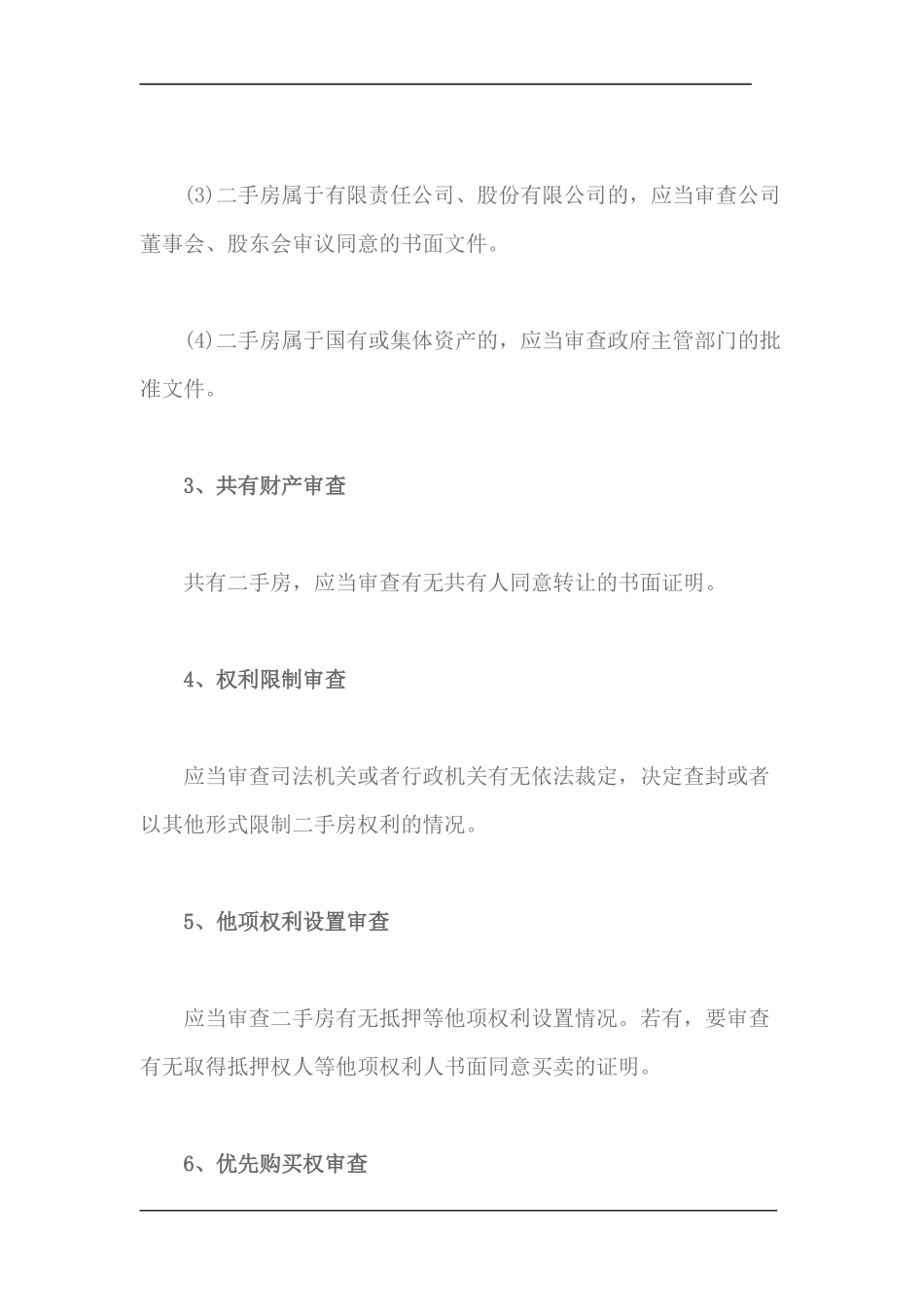 (3)二手房属于有限责任公司、股份有限公司的，应当审查公司董事会、股东会审议同意的书面文件。

(4)二手房属于国有或集体资产的，应当审查政府主管部门的批准文件。

3、共有财产审查

共有二手房，应当审查有无共有人同意转让的书面证明。

4、权利限制审查

应当审查司法机关或者行政机关有无依法裁定，决定查封或者以其他形式限制二手房权利的情况。

5、他项权利设置审查

应当审查二手房有无抵押等他项权利设置情况。若有，要审查有无取得抵押权人等他项权利人书面同意买卖的证明。

6、优先购买权审查